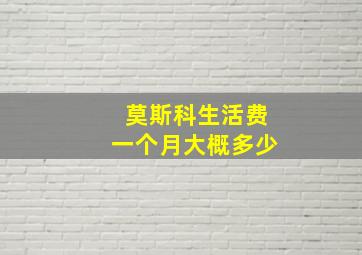 莫斯科生活费
一个月大概多少